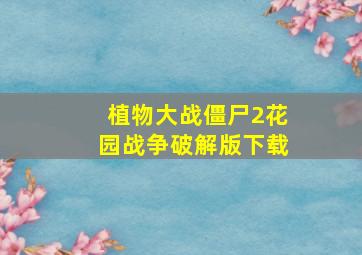 植物大战僵尸2花园战争破解版下载